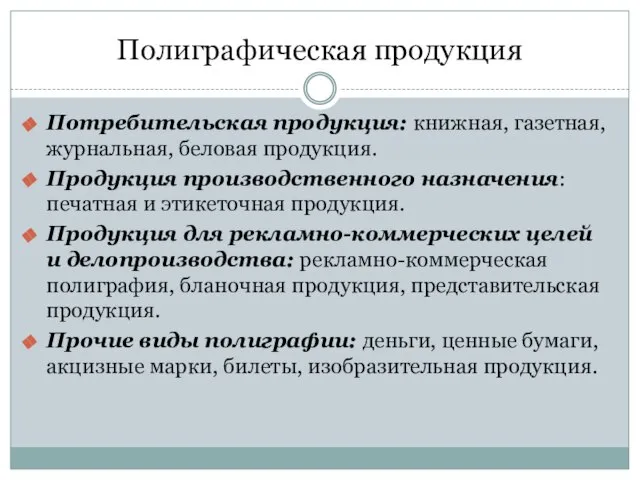 Полиграфическая продукция

Потребительская продукция: книжная, газетная, журнальная, беловая продукция.

Продукция производственного назначения: печатная и этикеточная продукция.

Продукция для рекламно-коммерческих целей и делопроизводства: рекламно-коммерческая полиграфия, бланочная продукция, представительская продукция.

Прочие виды полиграфии: деньги, ценные бумаги, акцизные марки, билеты, изобразительная продукция.